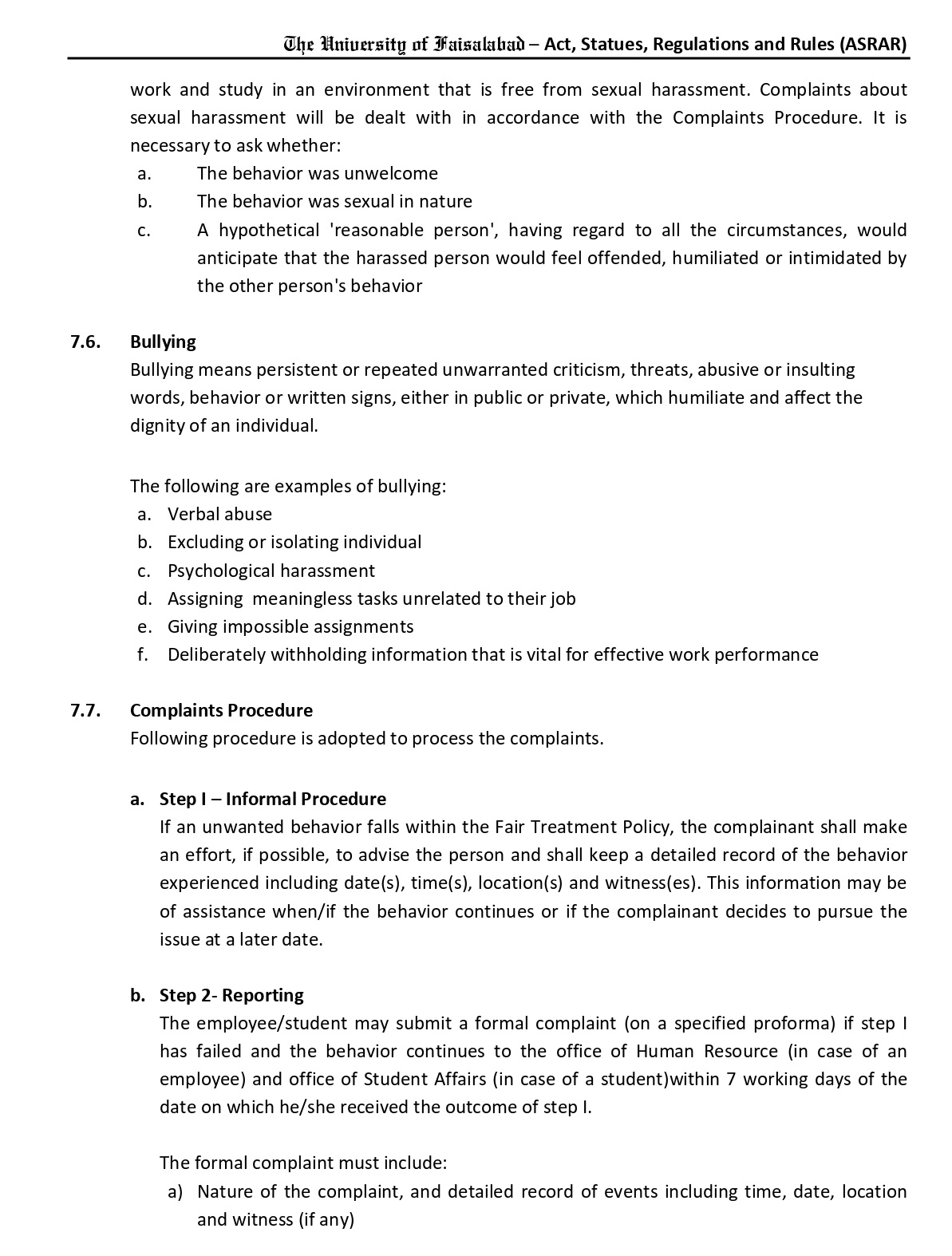 The University of Faisalabad – Act, Statues, Regulations and Rules (ASRAR)

work and study in an environment that is free from sexual harassment. Complaints about sexual harassment will be dealt with in accordance with the Complaints Procedure. It is necessary to ask whether:
a. The behavior was unwelcome
b. The behavior was sexual in nature
c. A hypothetical 'reasonable person', having regard to all the circumstances, would anticipate that the harassed person would feel offended, humiliated or intimidated by the other person's behavior

7.6. Bullying
Bullying means persistent or repeated unwarranted criticism, threats, abusive or insulting words, behavior or written signs, either in public or private, which humiliate and affect the dignity of an individual.

The following are examples of bullying:
a. Verbal abuse
b. Excluding or isolating individual
c. Psychological harassment
d. Assigning meaningless tasks unrelated to their job
e. Giving impossible assignments
f. Deliberately withholding information that is vital for effective work performance

7.7. Complaints Procedure
Following procedure is adopted to process the complaints.

a. Step I – Informal Procedure
If an unwanted behavior falls within the Fair Treatment Policy, the complainant shall make an effort, if possible, to advise the person and shall keep a detailed record of the behavior experienced including date(s), time(s), location(s) and witness(es). This information may be of assistance when/if the behavior continues or if the complainant decides to pursue the issue at a later date.

b. Step 2- Reporting
The employee/student may submit a formal complaint (on a specified proforma) if step I has failed and the behavior continues to the office of Human Resource (in case of an employee) and office of Student Affairs (in case of a student)within 7 working days of the date on which he/she received the outcome of step I.

The formal complaint must include:
a) Nature of the complaint, and detailed record of events including time, date, location and witness (if any)